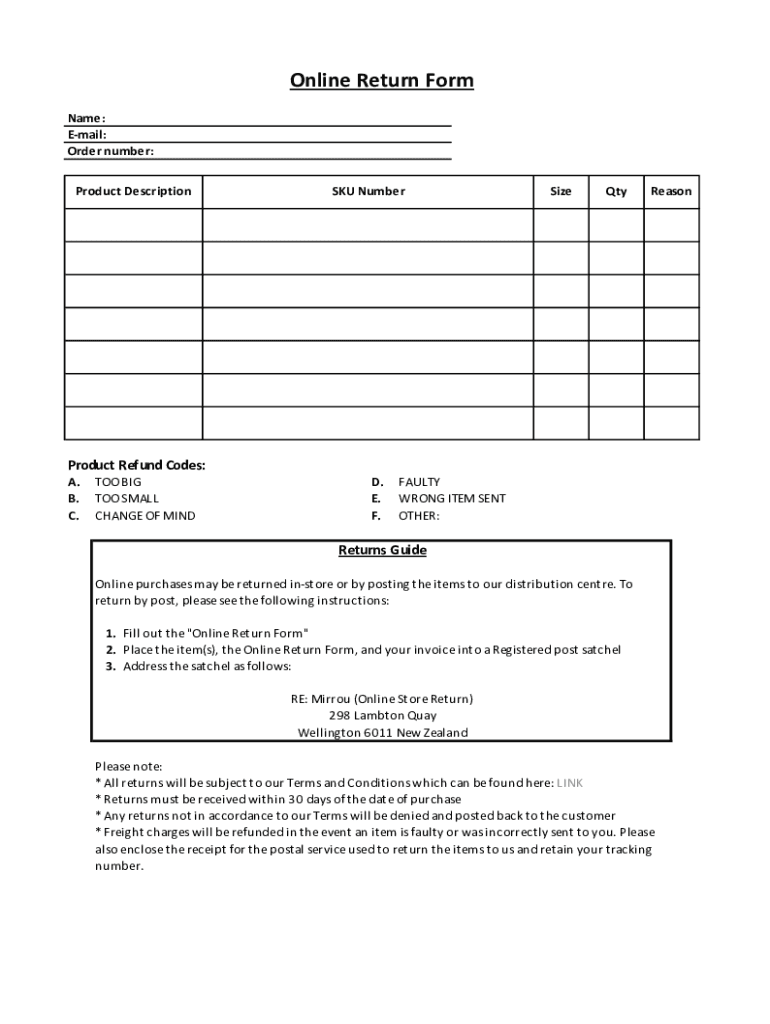 Online Return Form

Name:
E-mail:
Order number:

| Product Description | SKU Number | Size | Qty | Reason |
|---|---|---|---|---|
| | | | | |
| | | | | |
| | | | | |
| | | | | |
| | | | | |
| | | | | |
| | | | | |

Product Refund Codes:
A. TOO BIG
B. TOO SMALL
C. CHANGE OF MIND
D. FAULTY
E. WRONG ITEM SENT
F. OTHER:

Returns Guide

Online purchases may be returned in-store or by posting the items to our distribution centre. To return by post, please see the following instructions:

1. Fill out the "Online Return Form"
2. Place the item(s), the Online Return Form, and your invoice into a Registered post satchel
3. Address the satchel as follows:

RE: Mirrou (Online Store Return)
298 Lambton Quay
Wellington 6011 New Zealand

Please note:
* All returns will be subject to our Terms and Conditions which can be found here: LINK
* Returns must be received within 30 days of the date of purchase
* Any returns not in accordance to our Terms will be denied and posted back to the customer
* Freight charges will be refunded in the event an item is faulty or was incorrectly sent to you. Please also enclose the receipt for the postal service used to return the items to us and retain your tracking number.